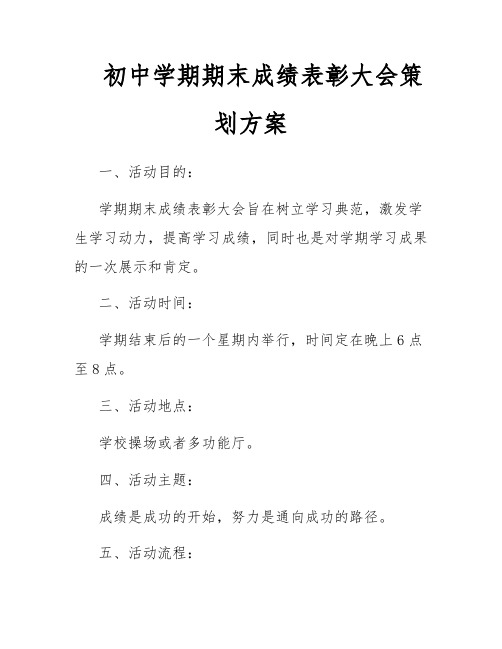 初中学期期末成绩表彰大会策划方案

一、活动目的：

学期期末成绩表彰大会旨在树立学习典范，激发学生学习动力，提高学习成绩，同时也是对学期学习成果的一次展示和肯定。

二、活动时间：

学期结束后的一个星期内举行，时间定在晚上6点至8点。

三、活动地点：

学校操场或者多功能厅。

四、活动主题：

成绩是成功的开始，努力是通向成功的路径。

五、活动流程：